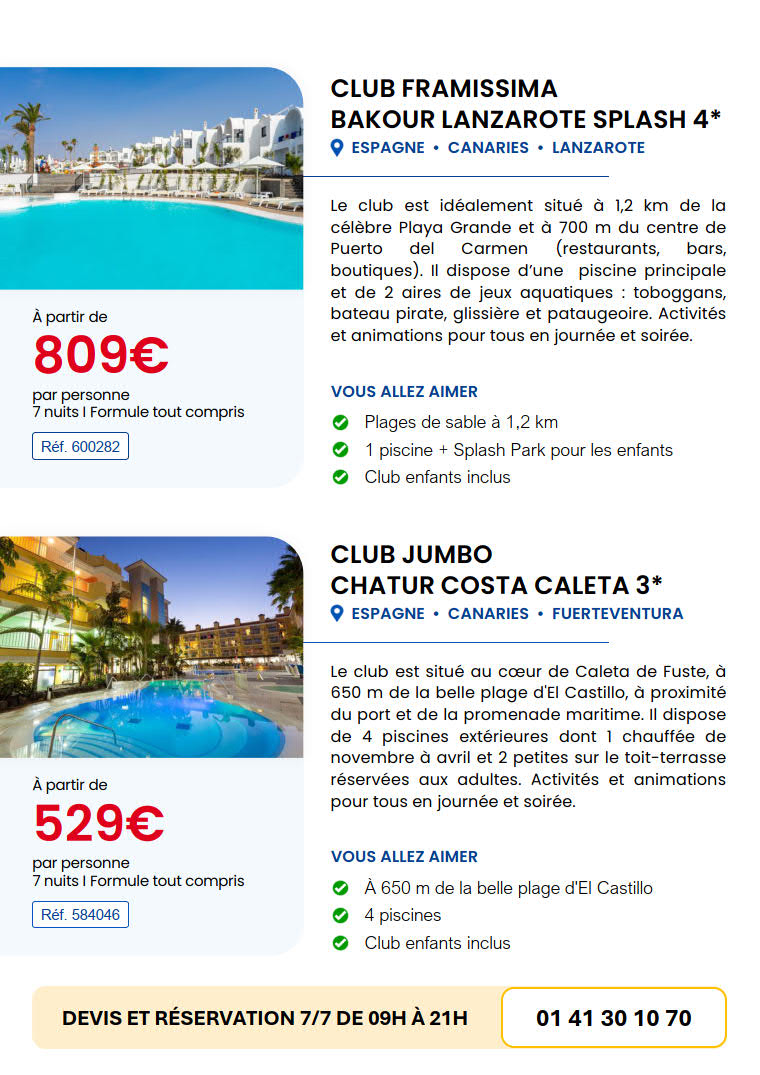 À partir de
809€
par personne
7 nuits I Formule tout compris
Réf. 600282

CLUB FRAMISSIMA
BAKOUR LANZAROTE SPLASH 4*
ESPAGNE • CANARIES • LANZAROTE

Le club est idéalement situé à 1,2 km de la célèbre Playa Grande et à 700 m du centre de Puerto del Carmen (restaurants, bars, boutiques). Il dispose d'une piscine principale et de 2 aires de jeux aquatiques : toboggans, bateau pirate, glissière et pataugeoire. Activités et animations pour tous en journée et soirée.

VOUS ALLEZ AIMER
Plages de sable à 1,2 km
1 piscine + Splash Park pour les enfants
Club enfants inclus

À partir de
529€
par personne
7 nuits I Formule tout compris
Réf. 584046

CLUB JUMBO
CHATUR COSTA CALETA 3*
ESPAGNE • CANARIES • FUERTEVENTURA

Le club est situé au cœur de Caleta de Fuste, à 650 m de la belle plage d'El Castillo, à proximité du port et de la promenade maritime. Il dispose de 4 piscines extérieures dont 1 chauffée de novembre à avril et 2 petites sur le toit-terrasse réservées aux adultes. Activités et animations pour tous en journée et soirée.

VOUS ALLEZ AIMER
À 650 m de la belle plage d'El Castillo
4 piscines
Club enfants inclus

DEVIS ET RÉSERVATION 7/7 DE 09H À 21H
01 41 30 10 70